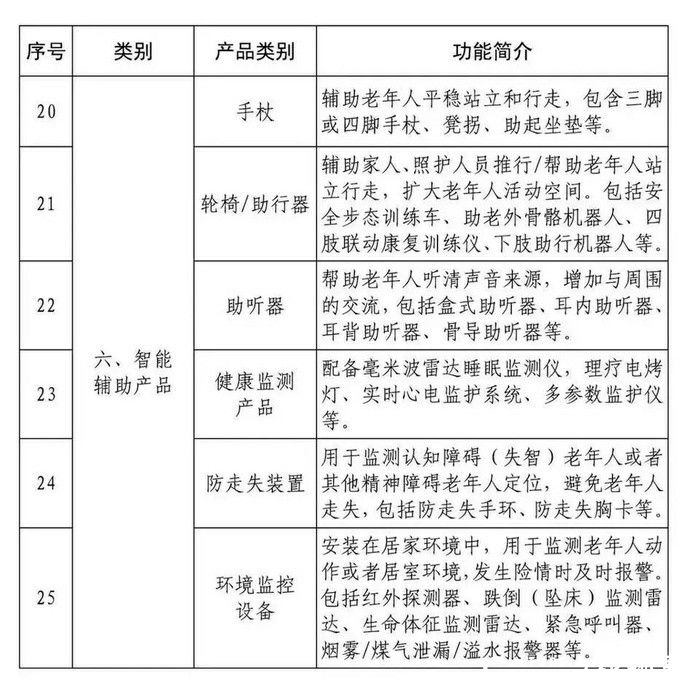 | 序号 | 类别 | 产品类别 | 功能简介 |
|---|---|---|---|
| 20 | 六、智能辅助产品 | 手杖 | 辅助老年人平稳站立和行走，包含三脚或四脚手杖、凳拐、助起坐垫等。 |
| 21 | | 轮椅/助行器 | 辅助家人、照护人员推行/帮助老年人站立行走，扩大老年人活动空间。包括安全步态训练车、助老外骨骼机器人、四肢联动康复训练仪、下肢助行机器人等。 |
| 22 | | 助听器 | 帮助老年人听清声音来源，增加与周围的交流，包括盒式助听器、耳内助听器、耳背助听器、骨导助听器等。 |
| 23 | | 健康监测产品 | 配备毫米波雷达睡眠监测仪，理疗电烤灯、实时心电监护系统、多参数监护仪等。 |
| 24 | | 防走失装置 | 用于监测认知障碍（失智）老年人或者其他精神障碍老年人定位，避免老年人走失，包括防走失手环、防走失胸卡等。 |
| 25 | | 环境监控设备 | 安装在居家环境中，用于监测老年人动作或者居室环境，发生险情时及时报警。包括红外探测器、跌倒（坠床）监测雷达、生命体征监测雷达、紧急呼叫器、烟雾/煤气泄漏/溢水报警器等。 |